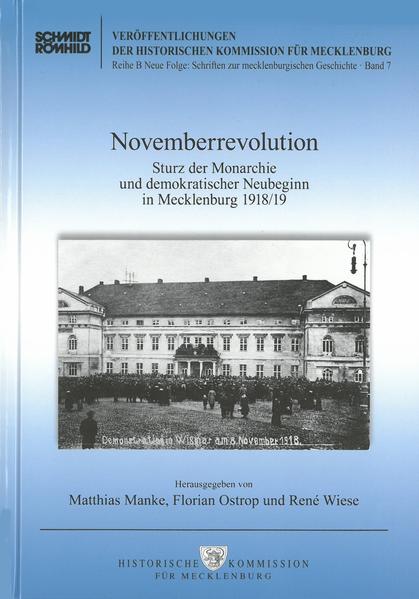 SCHMIDT RÖMHILD

VERÖFFENTLICHUNGEN
DER HISTORISCHEN KOMMISSION FÜR MECKLENBURG
Reihe B Neue Folge: Schriften zur mecklenburgischen Geschichte · Band 7

Novemberrevolution

Sturz der Monarchie und demokratischer Neubeginn in Mecklenburg 1918/19

Demonstration in Wismar am 8. November 1918.

Herausgegeben von
Matthias Manke, Florian Ostrop und René Wiese

HISTORISCHE KOMMISSION FÜR MECKLENBURG